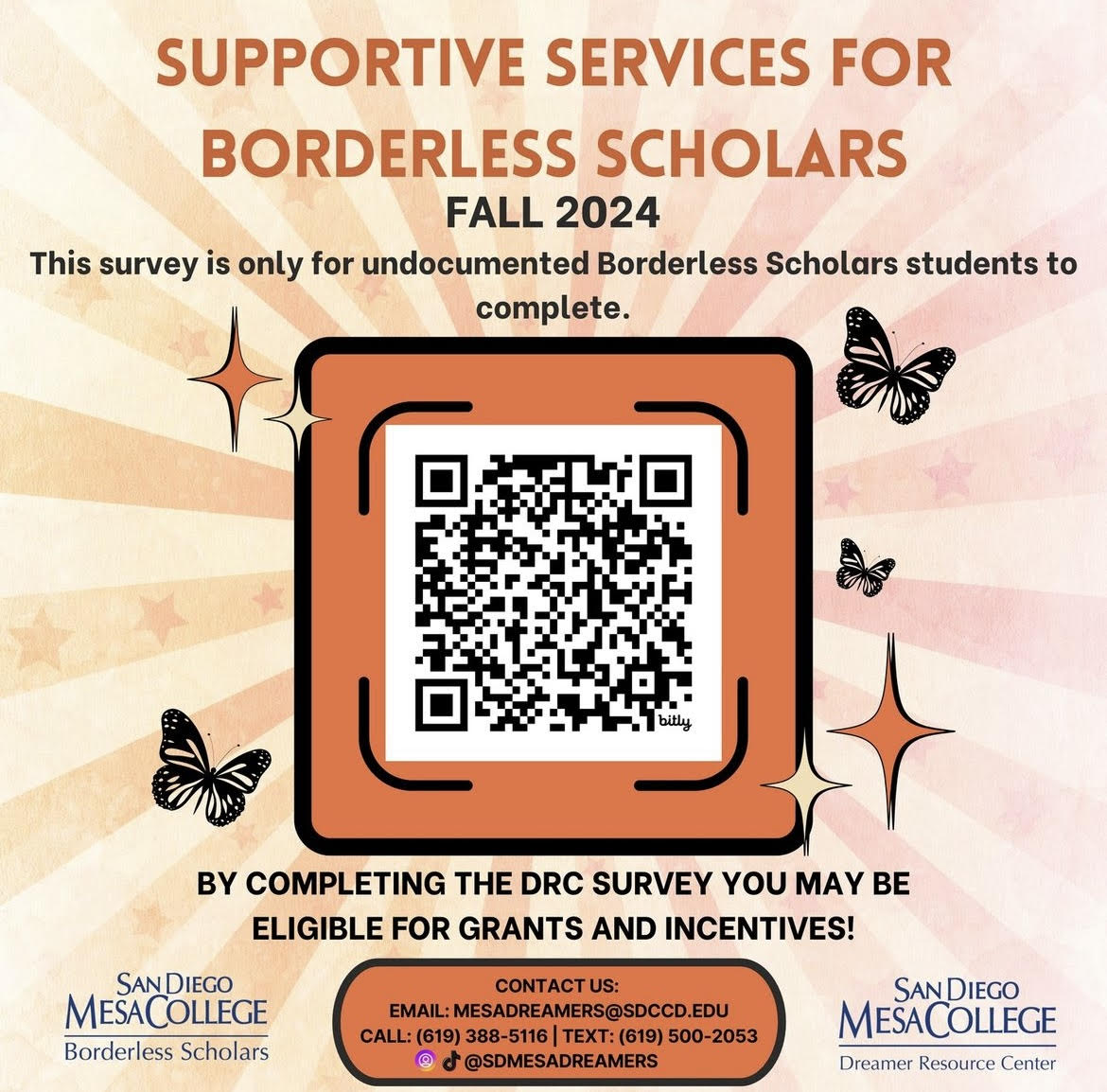 SUPPORTIVE SERVICES FOR BORDERLESS SCHOLARS

FALL 2024

This survey is only for undocumented Borderless Scholars students to complete.

bitly

BY COMPLETING THE DRC SURVEY YOU MAY BE ELIGIBLE FOR GRANTS AND INCENTIVES!

SAN DIEGO MESA COLLEGE
Borderless Scholars

CONTACT US:
EMAIL: MESADREAMERS@SDCCD.EDU
CALL: (619) 388-5116 | TEXT: (619) 500-2053
@SDMESADREAMERS

SAN DIEGO MESA COLLEGE
Dreamer Resource Center